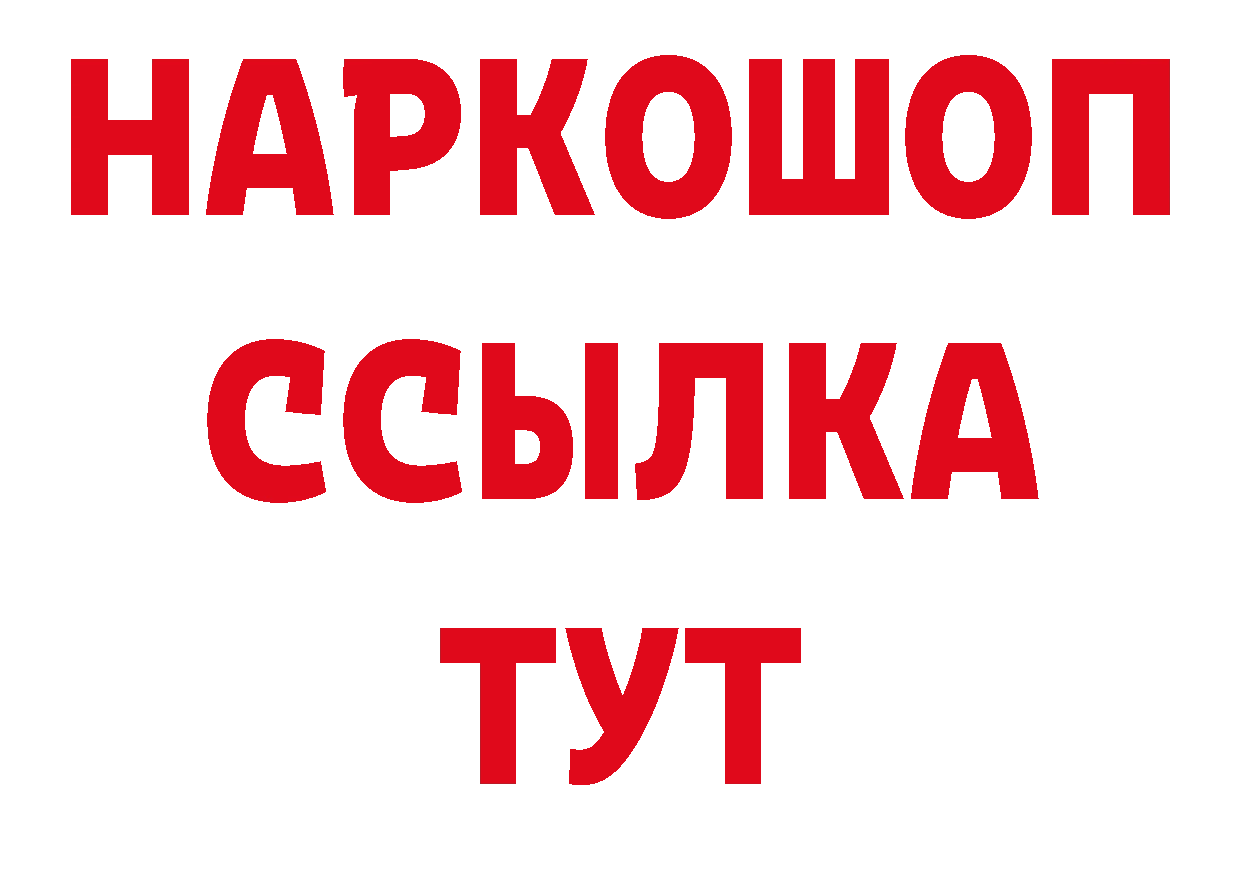 НАРКОШОП
ССЫЛКА
ТУТ